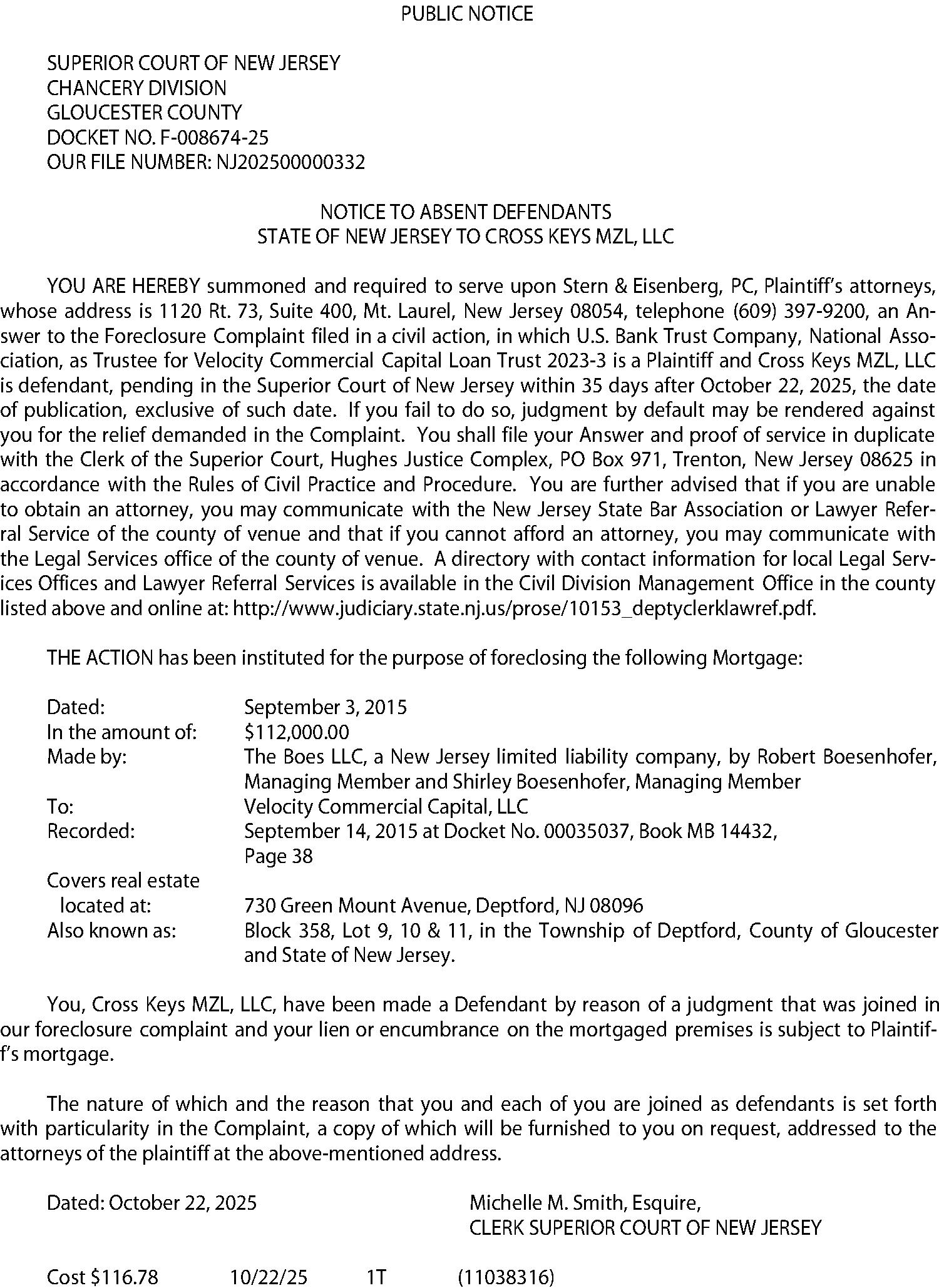 PUBLIC NOTICE

SUPERIOR COURT OF NEW JERSEY
CHANCERY DIVISION
GLOUCESTER COUNTY
DOCKET NO. F-008674-25
OUR FILE NUMBER: NJ202500000332

NOTICE TO ABSENT DEFENDANTS
STATE OF NEW JERSEY TO CROSS KEYS MZL, LLC

YOU ARE HEREBY summoned and required to serve upon Stern & Eisenberg, PC, Plaintiff's attorneys, whose address is 1120 Rt. 73, Suite 400, Mt. Laurel, New Jersey 08054, telephone (609) 397-9200, an Answer to the Foreclosure Complaint filed in a civil action, in which U.S. Bank Trust Company, National Association, as Trustee for Velocity Commercial Capital Loan Trust 2023-3 is a Plaintiff and Cross Keys MZL, LLC is defendant, pending in the Superior Court of New Jersey within 35 days after October 22, 2025, the date of publication, exclusive of such date. If you fail to do so, judgment by default may be rendered against you for the relief demanded in the Complaint. You shall file your Answer and proof of service in duplicate with the Clerk of the Superior Court, Hughes Justice Complex, PO Box 971, Trenton, New Jersey 08625 in accordance with the Rules of Civil Practice and Procedure. You are further advised that if you are unable to obtain an attorney, you may communicate with the New Jersey State Bar Association or Lawyer Referral Service of the county of venue and that if you cannot afford an attorney, you may communicate with the Legal Services office of the county of venue. A directory with contact information for local Legal Services Offices and Lawyer Referral Services is available in the Civil Division Management Office in the county listed above and online at: http://www.judiciary.state.nj.us/prose/10153_deptyclerklawref.pdf.

THE ACTION has been instituted for the purpose of foreclosing the following Mortgage:

Dated: September 3, 2015
In the amount of: $112,000.00
Made by: The Boes LLC, a New Jersey limited liability company, by Robert Boesenhofer, Managing Member and Shirley Boesenhofer, Managing Member
To: Velocity Commercial Capital, LLC
Recorded: September 14, 2015 at Docket No. 00035037, Book MB 14432, Page 38
Covers real estate located at: 730 Green Mount Avenue, Deptford, NJ 08096
Also known as: Block 358, Lot 9, 10 & 11, in the Township of Deptford, County of Gloucester and State of New Jersey.

You, Cross Keys MZL, LLC, have been made a Defendant by reason of a judgment that was joined in our foreclosure complaint and your lien or encumbrance on the mortgaged premises is subject to Plaintiff's mortgage.

The nature of which and the reason that you and each of you are joined as defendants is set forth with particularity in the Complaint, a copy of which will be furnished to you on request, addressed to the attorneys of the plaintiff at the above-mentioned address.

Dated: October 22, 2025
Michelle M. Smith, Esquire,
CLERK SUPERIOR COURT OF NEW JERSEY

Cost $116.78 10/22/25 1T (11038316)